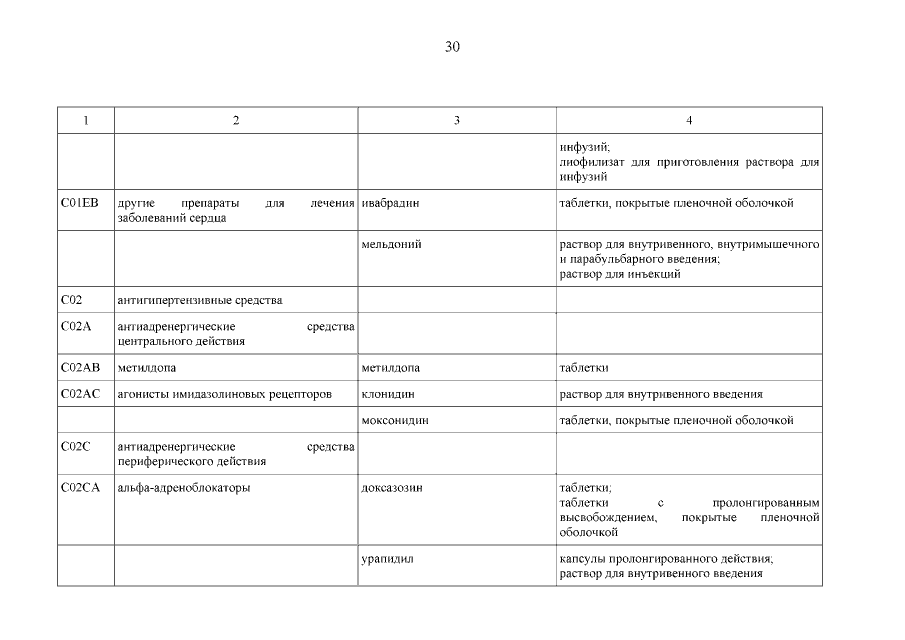 30

| 1 | 2 | 3 | 4 |
|---|---|---|---|
| | | | инфузий; лиофилизат для приготовления раствора для инфузий |
| C01EB | другие препараты для лечения заболеваний сердца | ивабрадин | таблетки, покрытые пленочной оболочкой |
| | | мельдоний | раствор для внутривенного, внутримышечного и парабульбарного введения; раствор для инъекций |
| C02 | антигипертензивные средства | | |
| C02A | антиадренергические средства центрального действия | | |
| C02AB | метилдопа | метилдопа | таблетки |
| C02AC | агонисты имидазолиновых рецепторов | клонидин | раствор для внутривенного введения |
| | | моксонидин | таблетки, покрытые пленочной оболочкой |
| C02C | антиадренергические средства периферического действия | | |
| C02CA | альфа-адреноблокаторы | доксазозин | таблетки; таблетки с пролонгированным высвобождением, покрытые пленочной оболочкой |
| | | урапидил | капсулы пролонгированного действия; раствор для внутривенного введения |